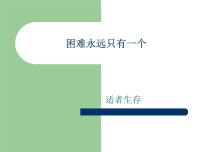 困难永远只有一个

适者生存